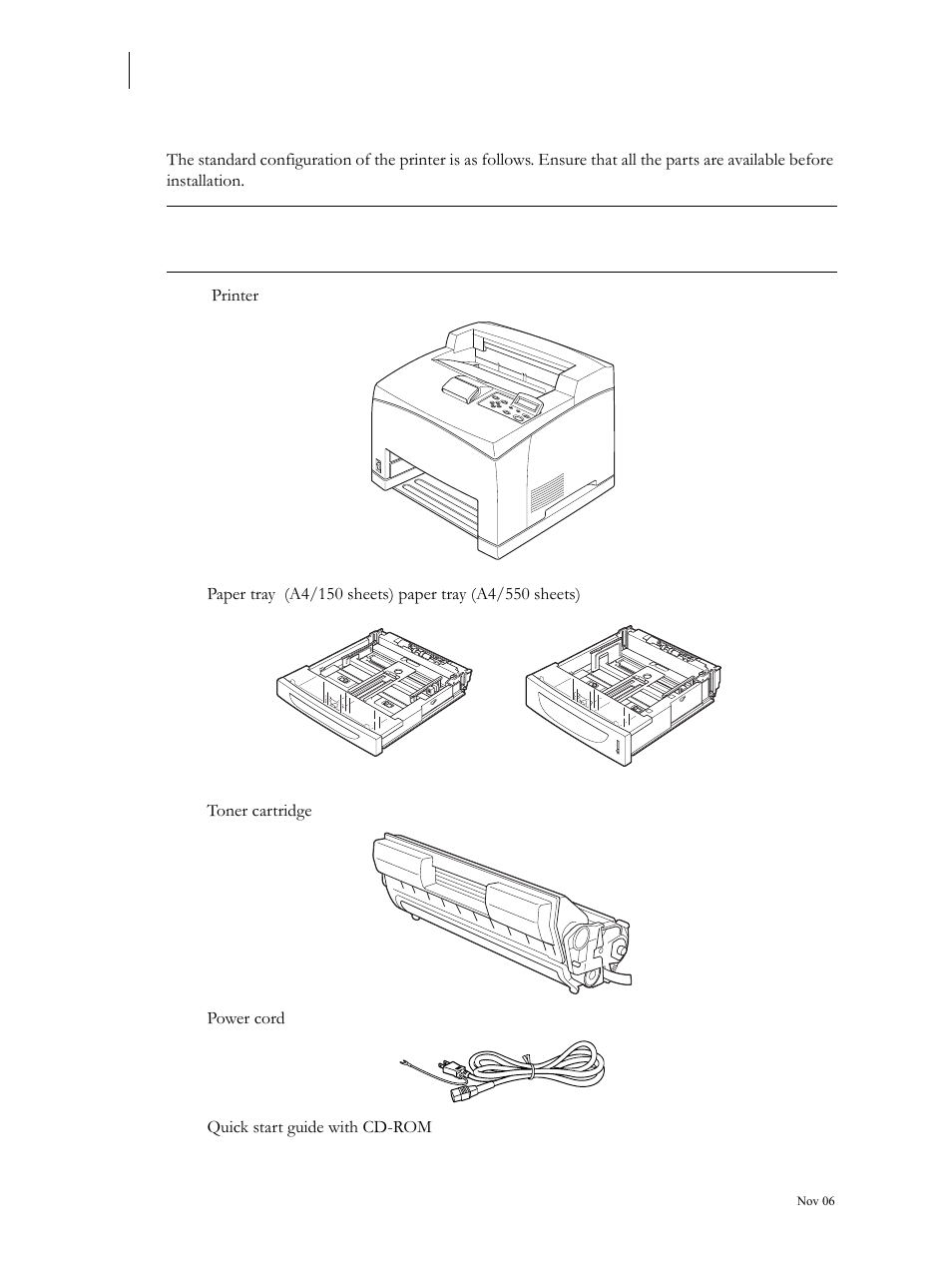 The standard configuration of the printer is as follows. Ensure that all the parts are available before installation.

Printer

Paper tray (A4/150 sheets) paper tray (A4/550 sheets)

Toner cartridge

Power cord

Quick start guide with CD-ROM

Nov 06